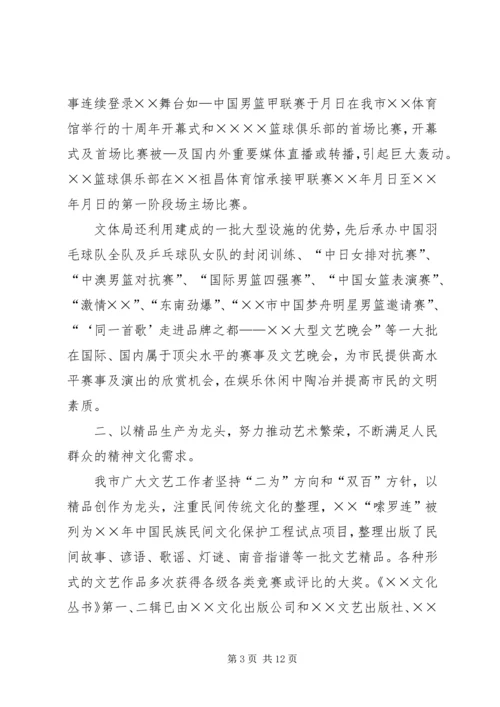 事连续登录××舞台如—中国男篮甲联赛于月日在我市××体育馆举行的十周年开幕式和××××篮球俱乐部的首场比赛，开幕式及首场比赛被—及国内外重要媒体直播或转播，引起巨大轰动。××篮球俱乐部在××祖昌体育馆承接甲联赛××年月日至××年月日的第一阶段场主场比赛。

文体局还利用建成的一批大型设施的优势，先后承办中国羽毛球队全队及乒乓球队女队的封闭训练、“中日女排对抗赛”、“中澳男篮对抗赛”、“国际男篮四强赛”、“中国女篮表演赛”、“激情××”、“东南劲爆”、“××市中国梦舟明星男篮邀请赛”、“‘同一首歌’走进品牌之都——××大型文艺晚会”等一大批在国际、国内属于顶尖水平的赛事及文艺晚会，为市民提供高水平赛事及演出的欣赏机会，在娱乐休闲中陶冶并提高市民的文明素质。

二、以精品生产为龙头，努力推动艺术繁荣，不断满足人民群众的精神文化需求。

我市广大文艺工作者坚持“二为”方向和“双百”方针，以精品创作为龙头，注重民间传统文化的整理，××“嗦罗连”被列为××年中国民族民间文化保护工程试点项目，整理出版了民间故事、谚语、歌谣、灯谜、南音指谱等一批文艺精品。各种形式的文艺作品多次获得各级各类竞赛或评比的大奖。《××文化丛书》第一、二辑已由××文化出版公司和××文艺出版社、××

第 3 页 共 12 页